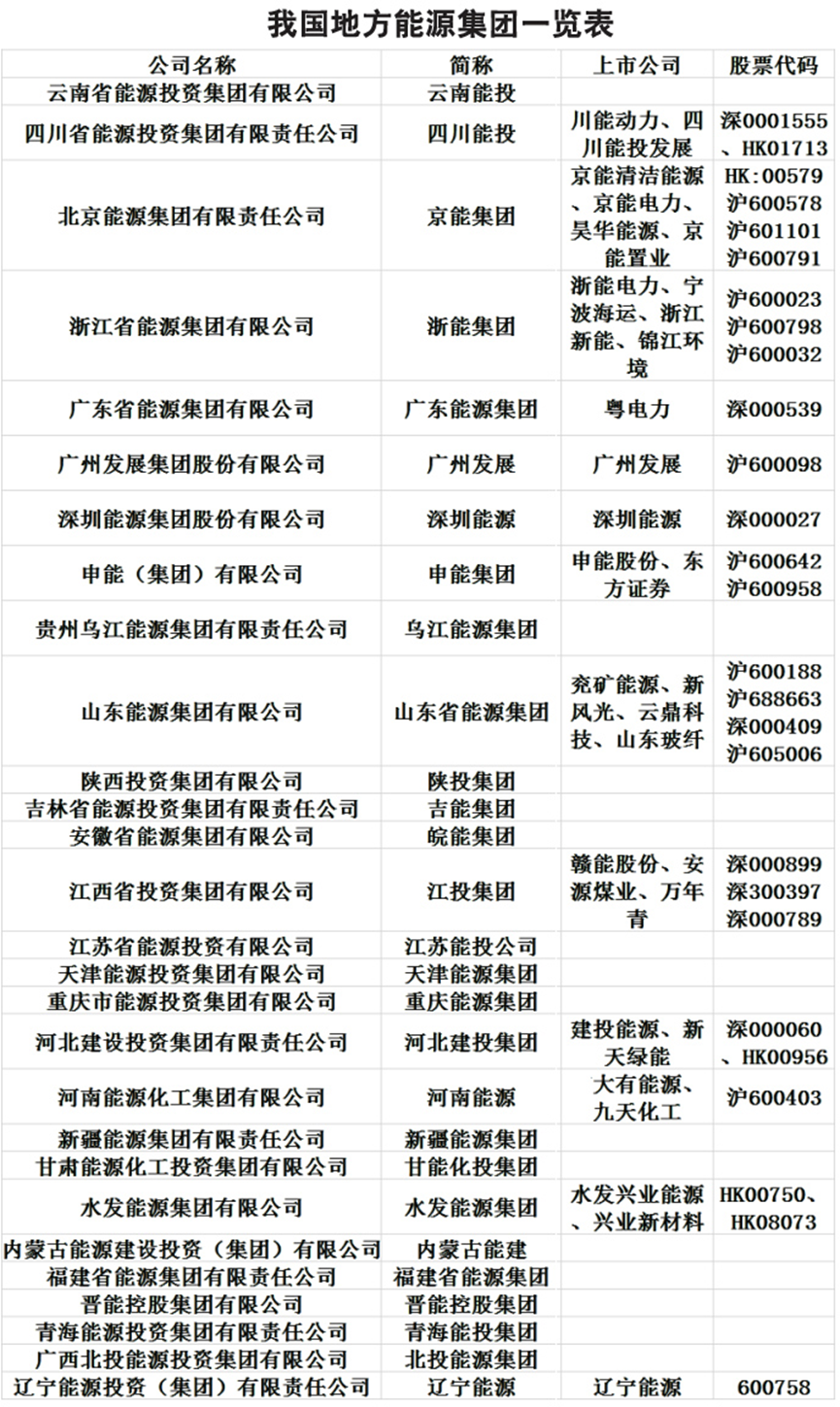 我国地方能源集团一览表

| 公司名称 | 简称 | 上市公司 | 股票代码 |
|---|---|---|---|
| 云南省能源投资集团有限公司 | 云南能投 | | |
| 四川省能源投资集团有限责任公司 | 四川能投 | 川能动力、四川能投发展 | 深0001555、HK01713 |
| 北京能源集团有限责任公司 | 京能集团 | 京能清洁能源、京能电力、昊华能源、京能置业 | HK:00579 沪600578 沪601101 沪600791 |
| 浙江省能源集团有限公司 | 浙能集团 | 浙能电力、宁波海运、浙江新能、锦江环境 | 沪600023 沪600798 沪600032 |
| 广东省能源集团有限公司 | 广东能源集团 | 粤电力 | 深000539 |
| 广州发展集团股份有限公司 | 广州发展 | 广州发展 | 沪600098 |
| 深圳能源集团股份有限公司 | 深圳能源 | 深圳能源 | 深000027 |
| 申能（集团）有限公司 | 申能集团 | 申能股份、东方证券 | 沪600642 沪600958 |
| 贵州乌江能源集团有限责任公司 | 乌江能源集团 | | |
| 山东能源集团有限公司 | 山东省能源集团 | 兖矿能源、新风光、云鼎科技、山东玻纤 | 沪600188 沪688663 深000409 沪605006 |
| 陕西投资集团有限公司 | 陕投集团 | | |
| 吉林省能源投资集团有限责任公司 | 吉能集团 | | |
| 安徽省能源集团有限公司 | 皖能集团 | | |
| 江西省投资集团有限公司 | 江投集团 | 赣能股份、安源煤业、万年青 | 深000899 深300397 深000789 |
| 江苏省能源投资有限公司 | 江苏能投公司 | | |
| 天津能源投资集团有限公司 | 天津能源集团 | | |
| 重庆市能源投资集团有限公司 | 重庆能源集团 | | |
| 河北建设投资集团有限责任公司 | 河北建投集团 | 建投能源、新天绿能 | 深000060、HK00956 |
| 河南能源化工集团有限公司 | 河南能源 | 大有能源、九天化工 | 沪600403 |
| 新疆能源集团有限责任公司 | 新疆能源集团 | | |
| 甘肃能源化工投资集团有限公司 | 甘能化投集团 | | |
| 水发能源集团有限公司 | 水发能源集团 | 水发兴业能源、兴业新材料 | HK00750、HK08073 |
| 内蒙古能源建设投资（集团）有限公司 | 内蒙古能建 | | |
| 福建省能源集团有限责任公司 | 福建省能源集团 | | |
| 晋能控股集团有限公司 | 晋能控股集团 | | |
| 青海能源投资集团有限责任公司 | 青海能投集团 | | |
| 广西北投能源投资集团有限公司 | 北投能源集团 | | |
| 辽宁能源投资（集团）有限责任公司 | 辽宁能源 | 辽宁能源 | 600758 |